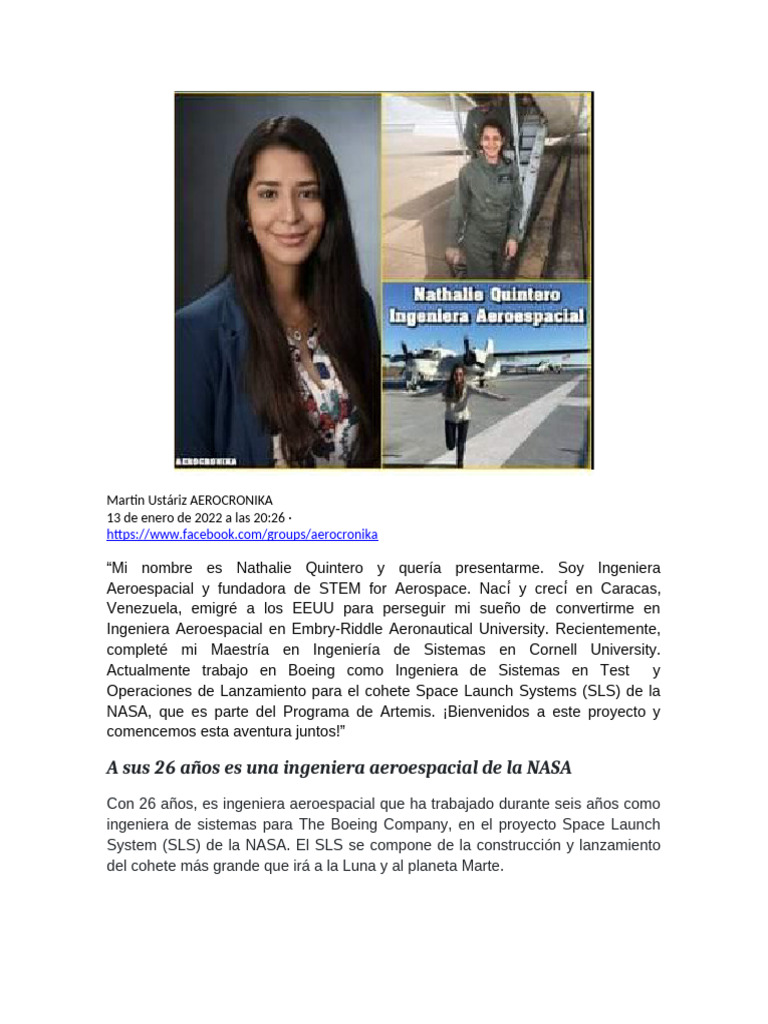 Nathalie Quintero
Ingeniera Aeroespacial

AEROCRONIKA

Martin Ustáriz AEROCRONIKA
13 de enero de 2022 a las 20:26 ·
https://www.facebook.com/groups/aerocronika

“Mi nombre es Nathalie Quintero y quería presentarme. Soy Ingeniera Aeroespacial y fundadora de STEM for Aerospace. Nací y crecí en Caracas, Venezuela, emigré a los EEUU para perseguir mi sueño de convertirme en Ingeniera Aeroespacial en Embry-Riddle Aeronautical University. Recientemente, completé mi Maestría en Ingeniería de Sistemas en Cornell University. Actualmente trabajo en Boeing como Ingeniera de Sistemas en Test y Operaciones de Lanzamiento para el cohete Space Launch Systems (SLS) de la NASA, que es parte del Programa de Artemis. ¡Bienvenidos a este proyecto y comencemos esta aventura juntos!”

A sus 26 años es una ingeniera aeroespacial de la NASA

Con 26 años, es ingeniera aeroespacial que ha trabajado durante seis años como ingeniera de sistemas para The Boeing Company, en el proyecto Space Launch System (SLS) de la NASA. El SLS se compone de la construcción y lanzamiento del cohete más grande que irá a la Luna y al planeta Marte.